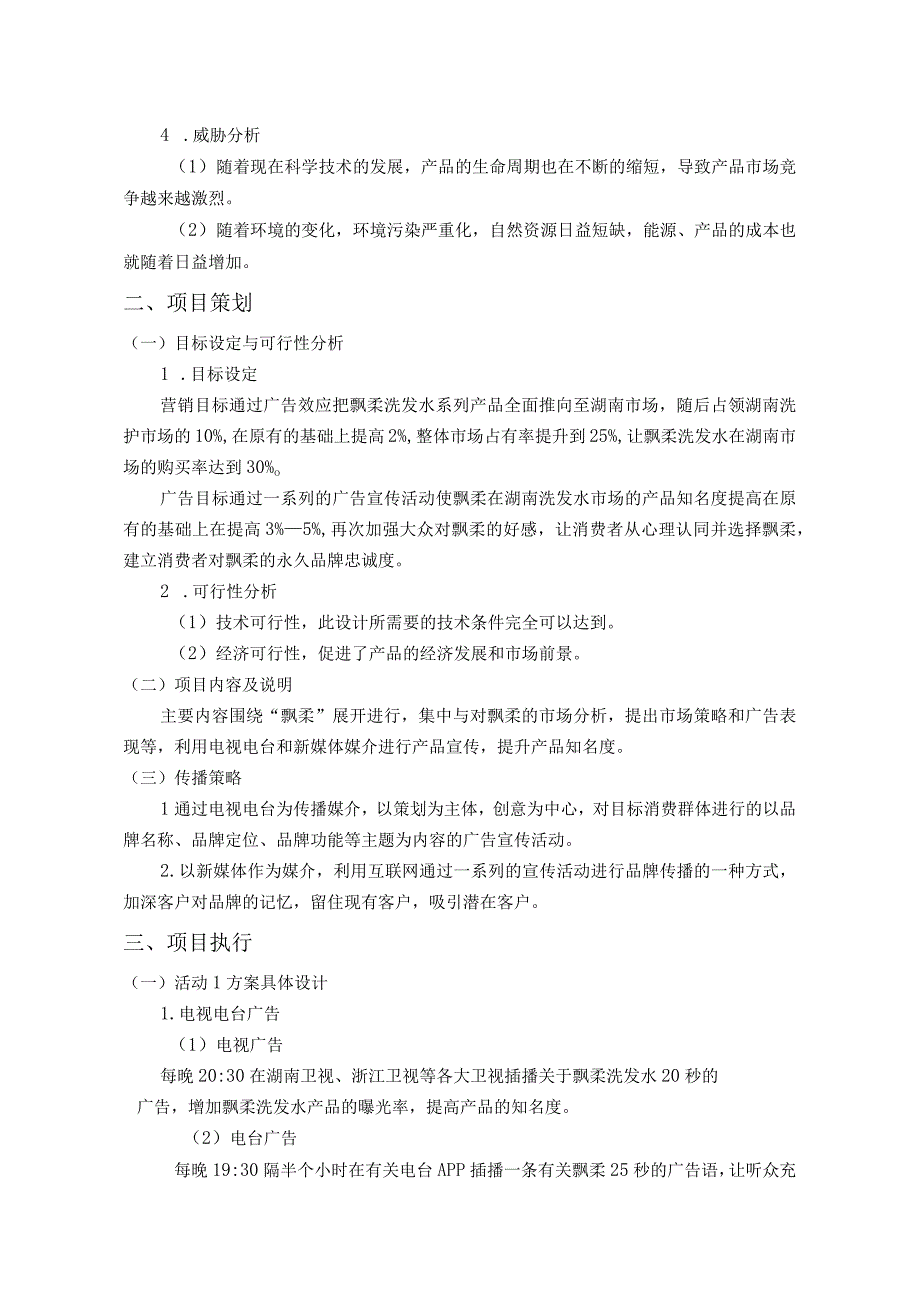 4 .威胁分析

（1）随着现在科学技术的发展，产品的生命周期也在不断的缩短，导致产品市场竞争越来越激烈。

（2）随着环境的变化，环境污染严重化，自然资源日益短缺，能源、产品的成本也就随着日益增加。

二、项目策划

（一）目标设定与可行性分析

1 .目标设定

营销目标通过广告效应把飘柔洗发水系列产品全面推向至湖南市场，随后占领湖南洗护市场的10%,在原有的基础上提高2%,整体市场占有率提升到25%,让飘柔洗发水在湖南市场的购买率达到30%。

广告目标通过一系列的广告宣传活动使飘柔在湖南洗发水市场的产品知名度提高在原有的基础上在提高3%—5%,再次加强大众对飘柔的好感，让消费者从心理认同并选择飘柔，建立消费者对飘柔的永久品牌忠诚度。

2 .可行性分析

（1）技术可行性，此设计所需要的技术条件完全可以达到。

（2）经济可行性，促进了产品的经济发展和市场前景。

（二）项目内容及说明

主要内容围绕“飘柔”展开进行，集中与对飘柔的市场分析，提出市场策略和广告表现等，利用电视电台和新媒体媒介进行产品宣传，提升产品知名度。

（三）传播策略

1通过电视电台为传播媒介，以策划为主体，创意为中心，对目标消费群体进行的以品牌名称、品牌定位、品牌功能等主题为内容的广告宣传活动。

2.以新媒体作为媒介，利用互联网通过一系列的宣传活动进行品牌传播的一种方式，加深客户对品牌的记忆，留住现有客户，吸引潜在客户。

三、项目执行

（一）活动1方案具体设计

1.电视电台广告

（1）电视广告

每晚20:30在湖南卫视、浙江卫视等各大卫视插播关于飘柔洗发水20秒的广告，增加飘柔洗发水产品的曝光率，提高产品的知名度。

（2）电台广告

每晚19:30隔半个小时在有关电台APP插播一条有关飘柔25秒的广告语，让听众充